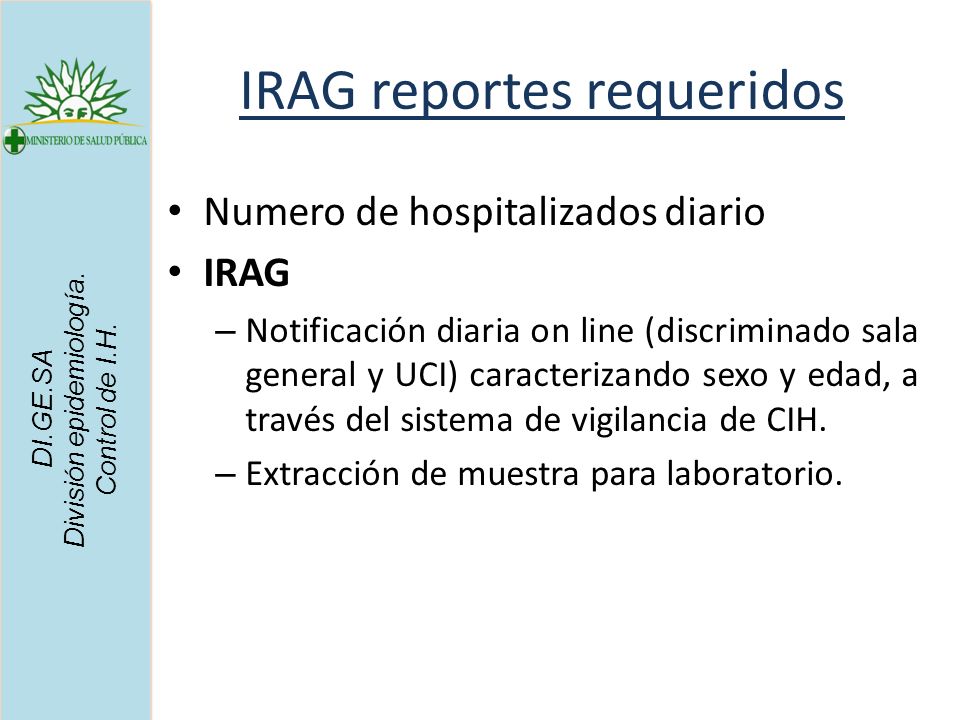 MINISTERIO DE SALUD PÚBLICA

DI.GE.SA
División epidemiología.
Control de I.H.

IRAG reportes requeridos

• Numero de hospitalizados diario
• IRAG
– Notificación diaria on line (discriminado sala general y UCI) caracterizando sexo y edad, a través del sistema de vigilancia de CIH.
– Extracción de muestra para laboratorio.